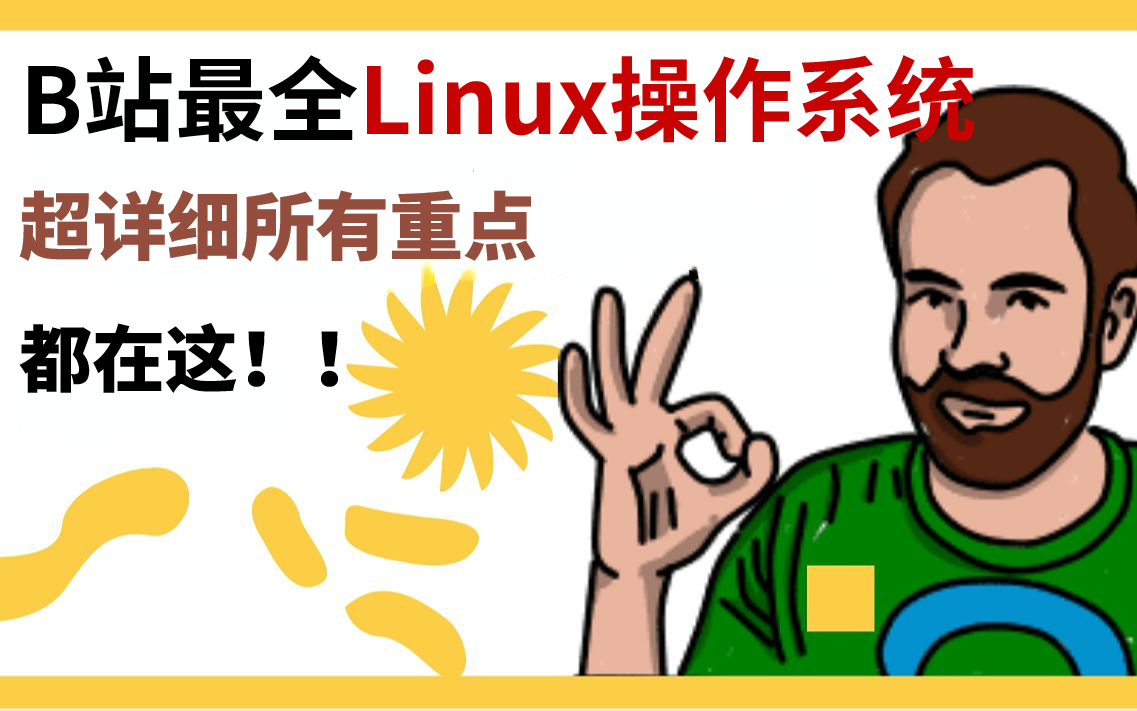 B站最全Linux操作系统

超详细所有重点

都在这！！